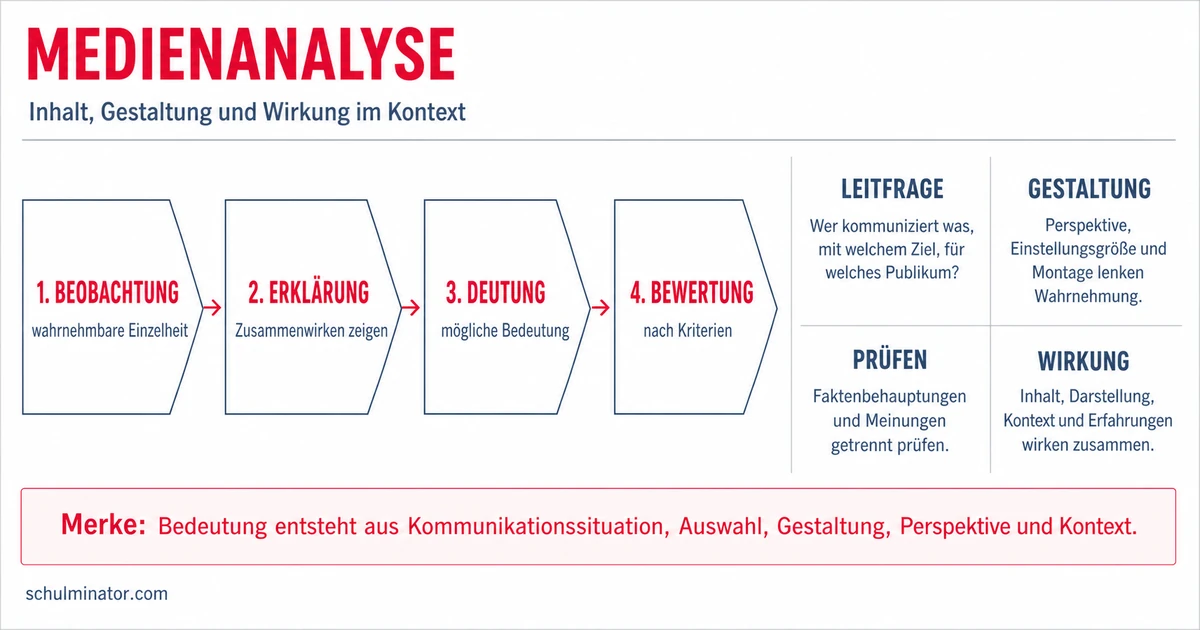 MEDIENANALYSE

Inhalt, Gestaltung und Wirkung im Kontext

1. BEOBACHTUNG
wahrnehmbare Einzelheit

2. ERKLÄRUNG
Zusammenwirken zeigen

3. DEUTUNG
mögliche Bedeutung

4. BEWERTUNG
nach Kriterien

LEITFRAGE
Wer kommuniziert was, mit welchem Ziel, für welches Publikum?

GESTALTUNG
Perspektive, Einstellungsgröße und Montage lenken Wahrnehmung.

PRÜFEN
Faktenbehauptungen und Meinungen getrennt prüfen.

WIRKUNG
Inhalt, Darstellung, Kontext und Erfahrungen wirken zusammen.

Merke: Bedeutung entsteht aus Kommunikationssituation, Auswahl, Gestaltung, Perspektive und Kontext.

schulminator.com